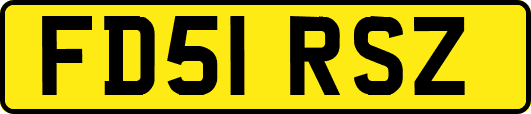 FD51 RSZ